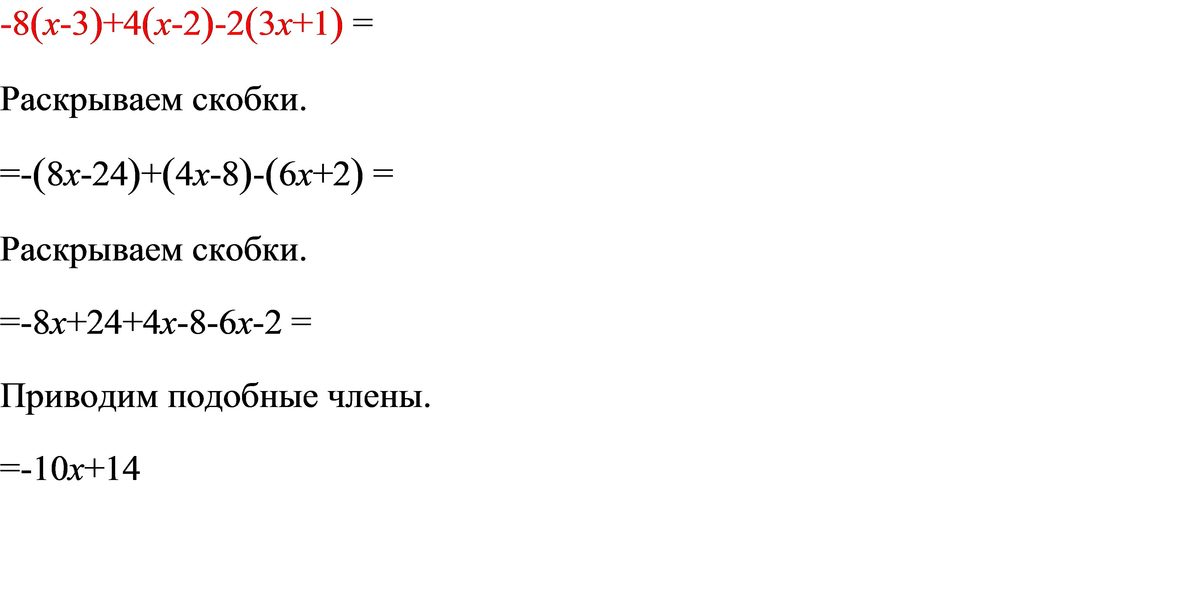 $-8(x-3)+4(x-2)-2(3x+1) =$

Раскрываем скобки.

$=-(8x-24)+(4x-8)-(6x+2) =$

Раскрываем скобки.

$=-8x+24+4x-8-6x-2 =$

Приводим подобные члены.

$=-10x+14$